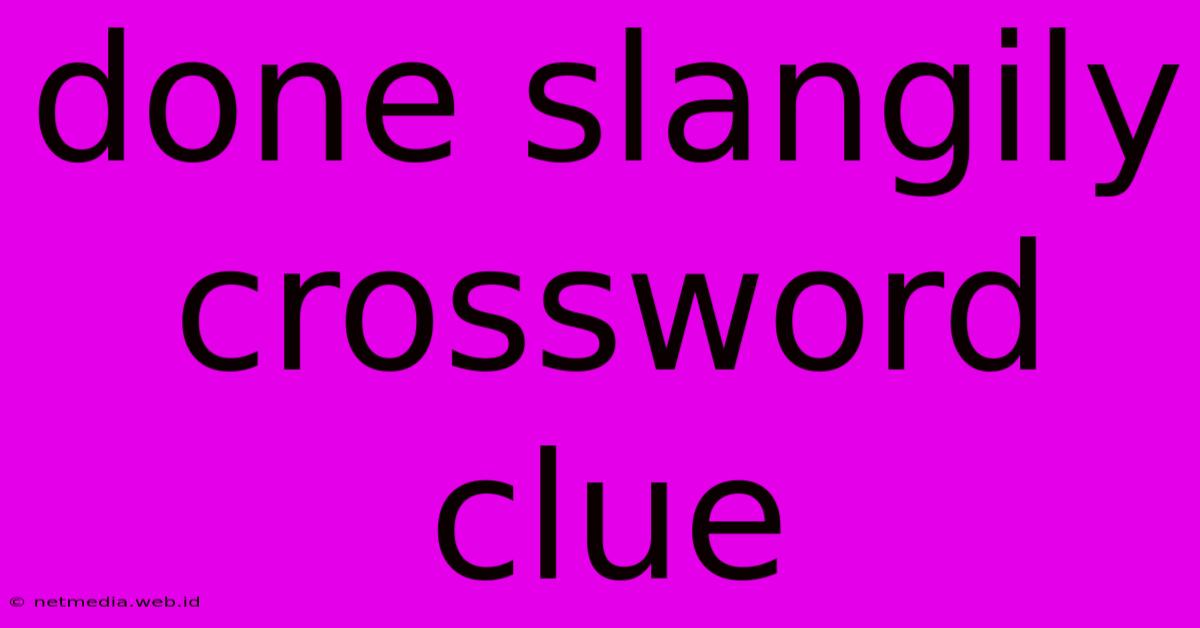 done slangily crossword clue

© netmedia.web.id